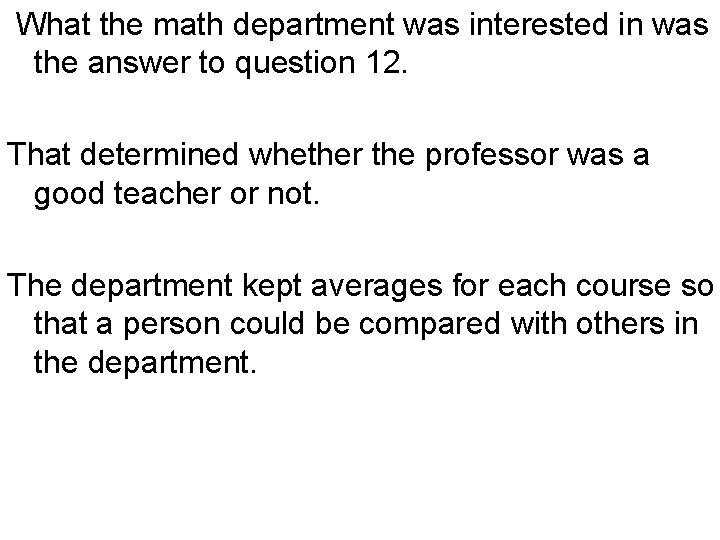 What the math department was interested in was the answer to question 12.

That determined whether the professor was a good teacher or not.

The department kept averages for each course so that a person could be compared with others in the department.